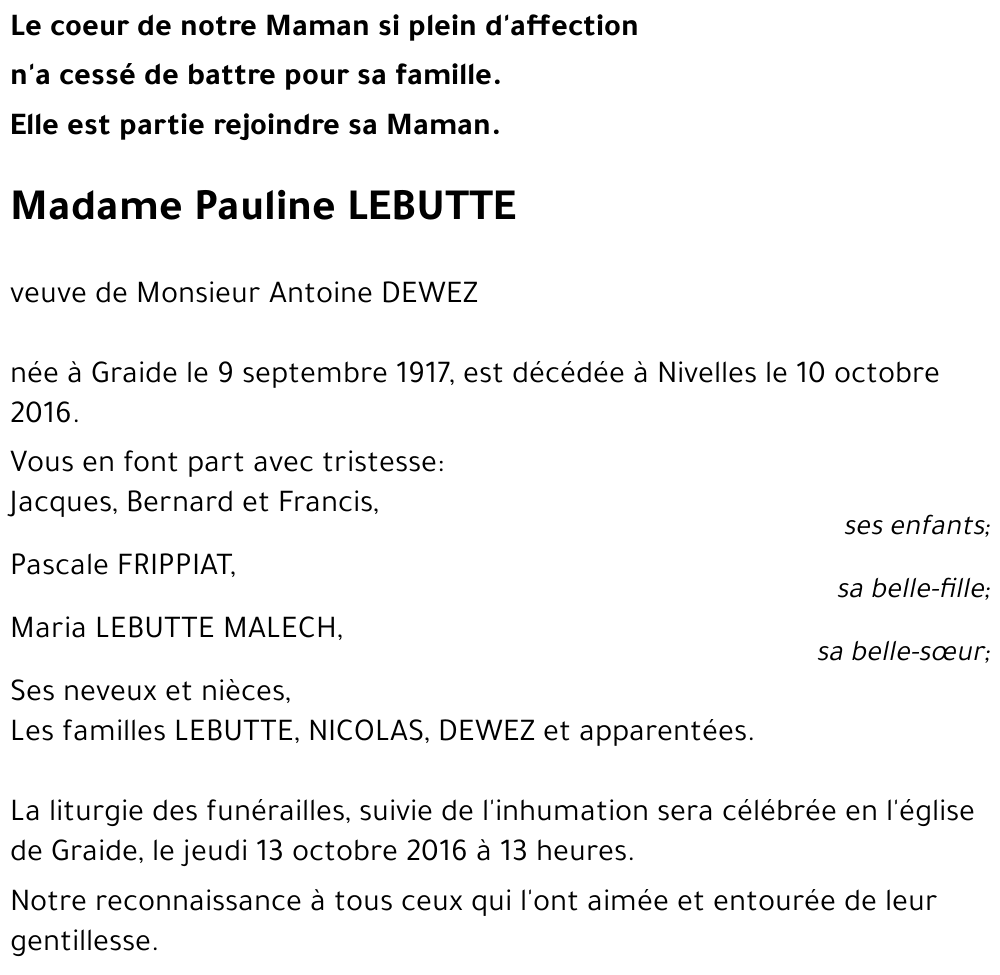 Le coeur de notre Maman si plein d'affection
n'a cessé de battre pour sa famille.
Elle est partie rejoindre sa Maman.

Madame Pauline LEBUTTE

veuve de Monsieur Antoine DEWEZ

née à Graide le 9 septembre 1917, est décédée à Nivelles le 10 octobre 2016.

Vous en font part avec tristesse:
Jacques, Bernard et Francis,
ses enfants;
Pascale FRIPPIAT,
sa belle-fille;
Maria LEBUTTE MALECH,
sa belle-sœur;
Ses neveux et nièces,
Les familles LEBUTTE, NICOLAS, DEWEZ et apparentées.

La liturgie des funérailles, suivie de l'inhumation sera célébrée en l'église de Graide, le jeudi 13 octobre 2016 à 13 heures.

Notre reconnaissance à tous ceux qui l'ont aimée et entourée de leur gentillesse.